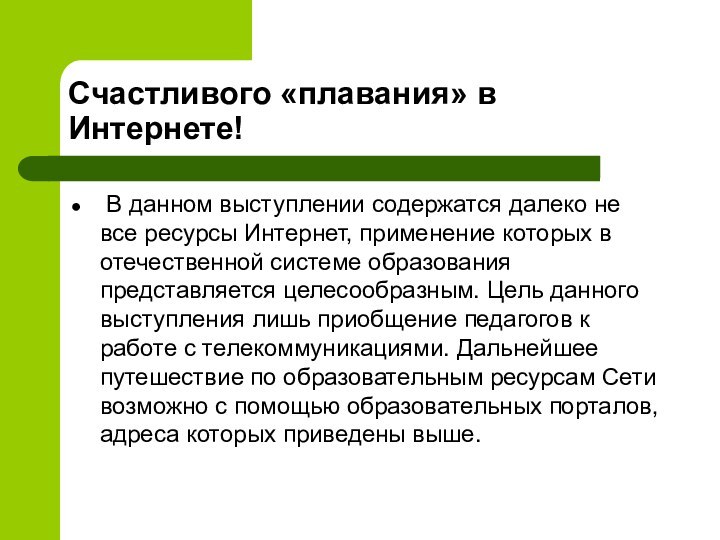 Счастливого «плавания» в Интернете!

● В данном выступлении содержатся далеко не все ресурсы Интернет, применение которых в отечественной системе образования представляется целесообразным. Цель данного выступления лишь приобщение педагогов к работе с телекоммуникациями. Дальнейшее путешествие по образовательным ресурсам Сети возможно с помощью образовательных порталов, адреса которых приведены выше.